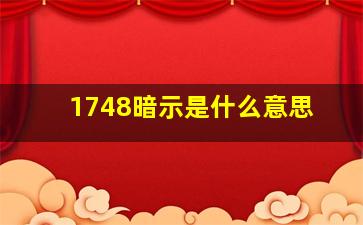 1748暗示是什么意思